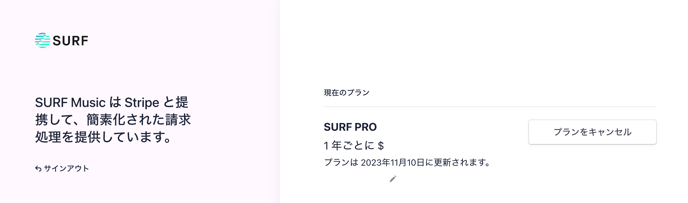 SURF

SURF Music は Stripe と提携して、簡素化された請求処理を提供しています。

サインアウト

現在のプラン

SURF PRO

1 年ごとに $

プランは 2023年11月10日に更新されます。

プランをキャンセル